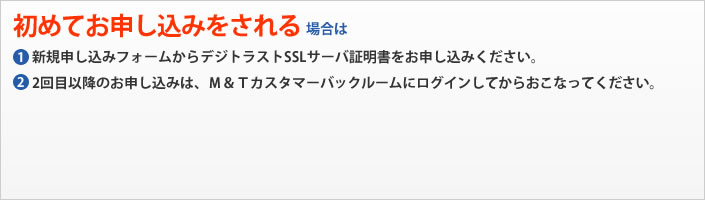 初めてお申し込みをされる 場合は

1 新規申し込みフォームからデジトラストSSLサーバ証明書をお申し込みください。

2 2回目以降のお申し込みは、M＆Tカスタマーバックルームにログインしてからおこなってください。